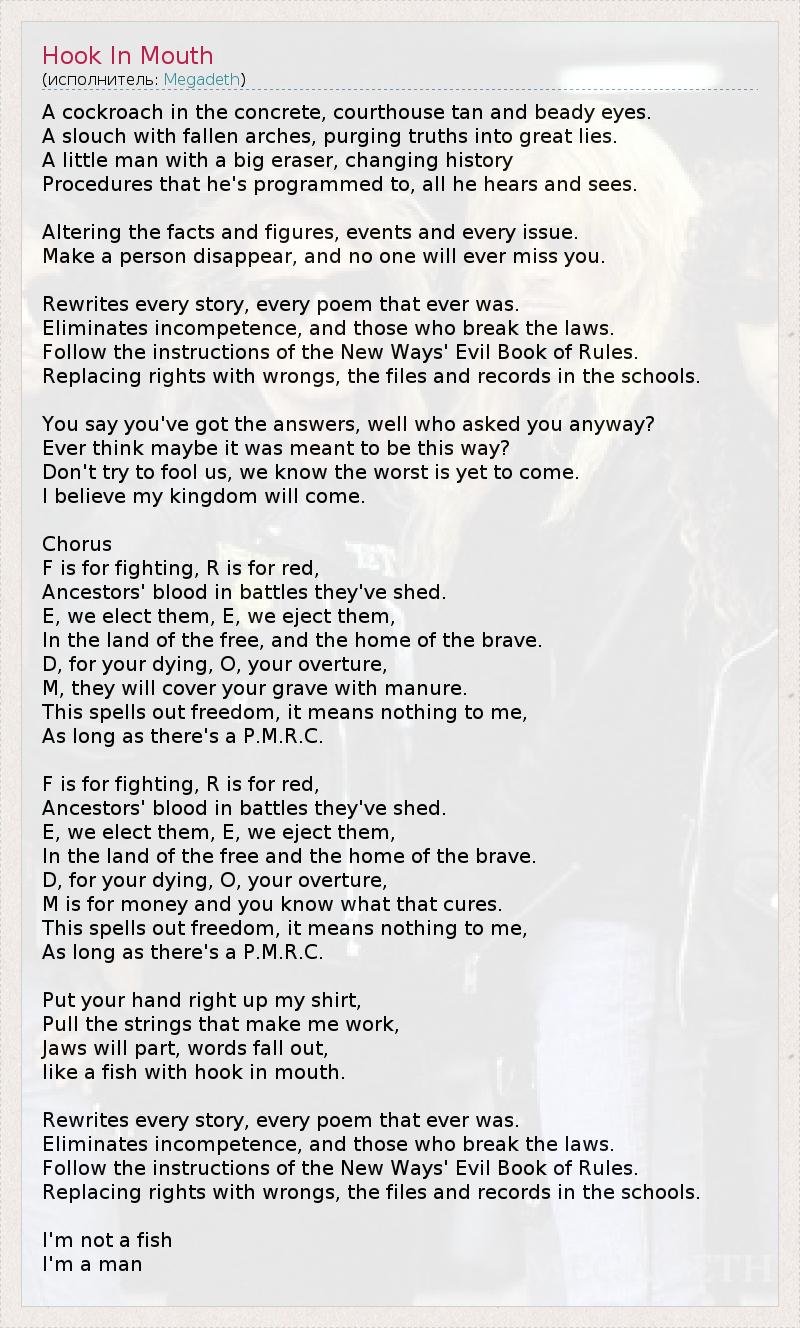 Hook In Mouth
(исполнитель: Megadeth)

A cockroach in the concrete, courthouse tan and beady eyes.
A slouch with fallen arches, purging truths into great lies.
A little man with a big eraser, changing history
Procedures that he's programmed to, all he hears and sees.

Altering the facts and figures, events and every issue.
Make a person disappear, and no one will ever miss you.

Rewrites every story, every poem that ever was.
Eliminates incompetence, and those who break the laws.
Follow the instructions of the New Ways' Evil Book of Rules.
Replacing rights with wrongs, the files and records in the schools.

You say you've got the answers, well who asked you anyway?
Ever think maybe it was meant to be this way?
Don't try to fool us, we know the worst is yet to come.
I believe my kingdom will come.

Chorus
F is for fighting, R is for red,
Ancestors' blood in battles they've shed.
E, we elect them, E, we eject them,
In the land of the free, and the home of the brave.
D, for your dying, O, your overture,
M, they will cover your grave with manure.
This spells out freedom, it means nothing to me,
As long as there's a P.M.R.C.

F is for fighting, R is for red,
Ancestors' blood in battles they've shed.
E, we elect them, E, we eject them,
In the land of the free and the home of the brave.
D, for your dying, O, your overture,
M is for money and you know what that cures.
This spells out freedom, it means nothing to me,
As long as there's a P.M.R.C.

Put your hand right up my shirt,
Pull the strings that make me work,
Jaws will part, words fall out,
like a fish with hook in mouth.

Rewrites every story, every poem that ever was.
Eliminates incompetence, and those who break the laws.
Follow the instructions of the New Ways' Evil Book of Rules.
Replacing rights with wrongs, the files and records in the schools.

I'm not a fish
I'm a man